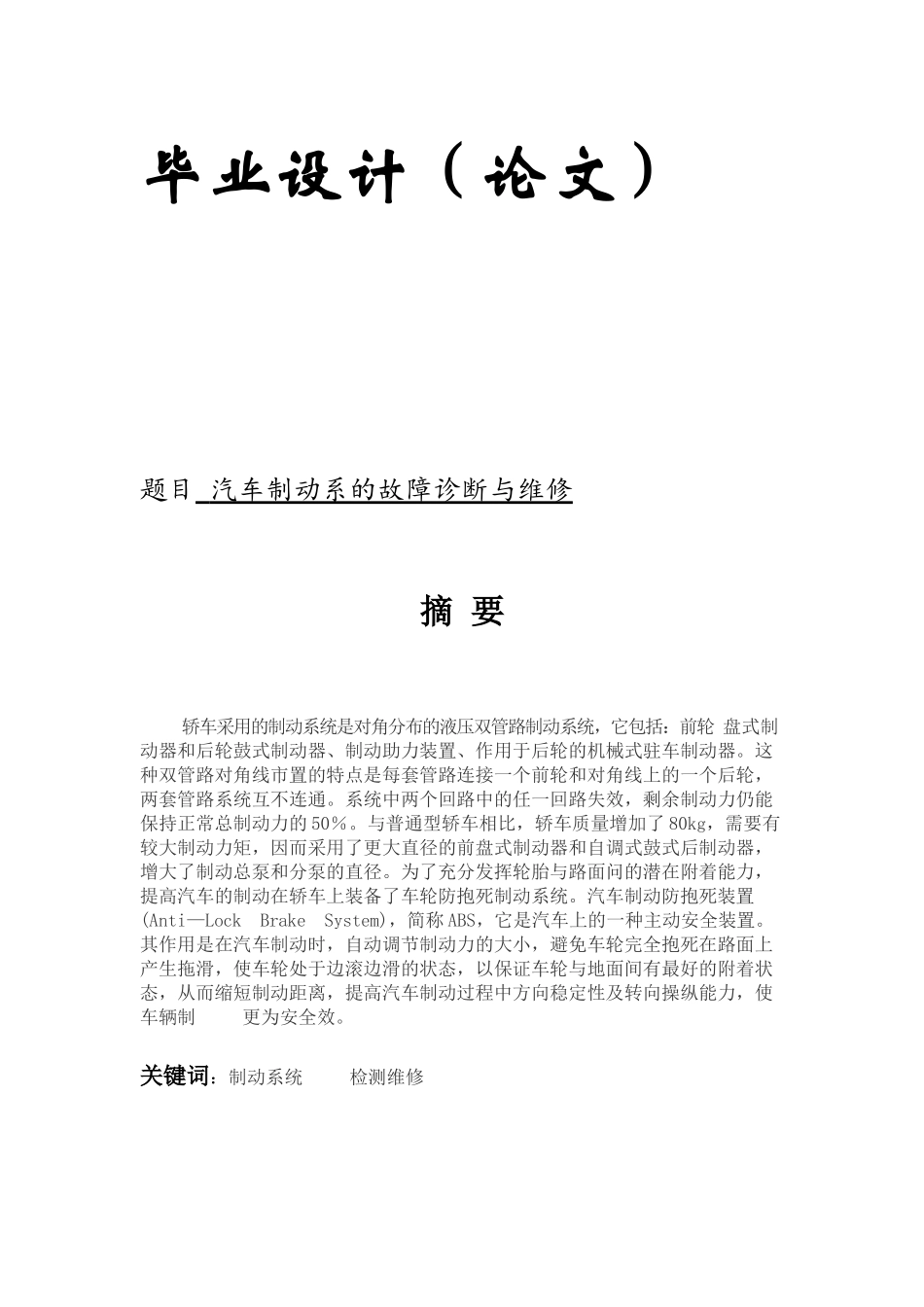 毕业设计（论文）

题目 汽车制动系的故障诊断与维修

摘 要

轿车采用的制动系统是对角分布的液压双管路制动系统，它包括：前轮 盘式制动器和后轮鼓式制动器、制动助力装置、作用于后轮的机械式驻车制动器。这种双管路对角线市置的特点是每套管路连接一个前轮和对角线上的一个后轮，两套管路系统互不连通。系统中两个回路中的任一回路失效，剩余制动力仍能保持正常总制动力的50%。与普通型轿车相比，轿车质量增加了80kg，需要有较大制动力矩，因而采用了更大直径的前盘式制动器和自调式鼓式后制动器，增大了制动总泵和分泵的直径。为了充分发挥轮胎与路面问的潜在附着能力，提高汽车的制动在轿车上装备了车轮防抱死制动系统。汽车制动防抱死装置(Anti—Lock Brake System)，简称ABS，它是汽车上的一种主动安全装置。其作用是在汽车制动时，自动调节制动力的大小，避免车轮完全抱死在路面上产生拖滑，使车轮处于边滚边滑的状态，以保证车轮与地面间有最好的附着状态，从而缩短制动距离，提高汽车制动过程中方向稳定性及转向操纵能力，使车辆制 更为安全效。

关键词：制动系统 检测维修